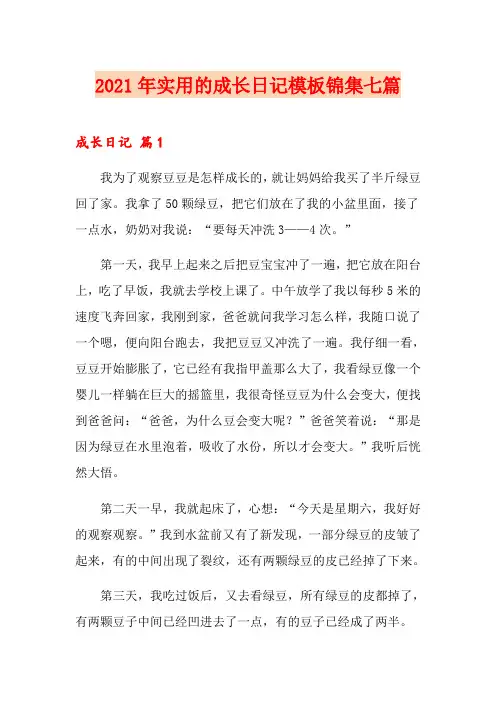 2021年实用的成长日记模板锦集七篇

成长日记 篇1

我为了观察豆豆是怎样成长的，就让妈妈给我买了半斤绿豆回了家。我拿了50颗绿豆，把它们放在了我的小盆里面，接了一点水，奶奶对我说：“要每天冲洗3——4次。”

第一天，我早上起来之后把豆宝宝冲了一遍，把它放在阳台上，吃了早饭，我就去学校上课了。中午放学了我以每秒5米的速度飞奔回家，我刚到家，爸爸就问我学习怎么样，我随口说了一个嗯，便向阳台跑去，我把豆豆又冲洗了一遍。我仔细一看，豆豆开始膨胀了，它已经有我指甲盖那么大了，我看绿豆像一个婴儿一样躺在巨大的摇篮里，我很奇怪豆豆为什么会变大，便找到爸爸问：“爸爸，为什么豆会变大呢？”爸爸笑着说：“那是因为绿豆在水里泡着，吸收了水份，所以才会变大。”我听后恍然大悟。

第二天一早，我就起床了，心想：“今天是星期六，我好好的观察观察。”我到水盆前又有了新发现，一部分绿豆的皮皱了起来，有的中间出现了裂纹，还有两颗绿豆的皮已经掉了下来。

第三天，我吃过饭后，又去看绿豆，所有绿豆的皮都掉了，有两颗豆子中间已经凹进去了一点，有的豆子已经成了两半。